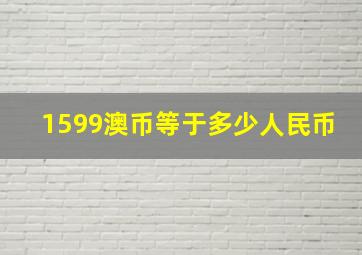 1599澳币等于多少人民币